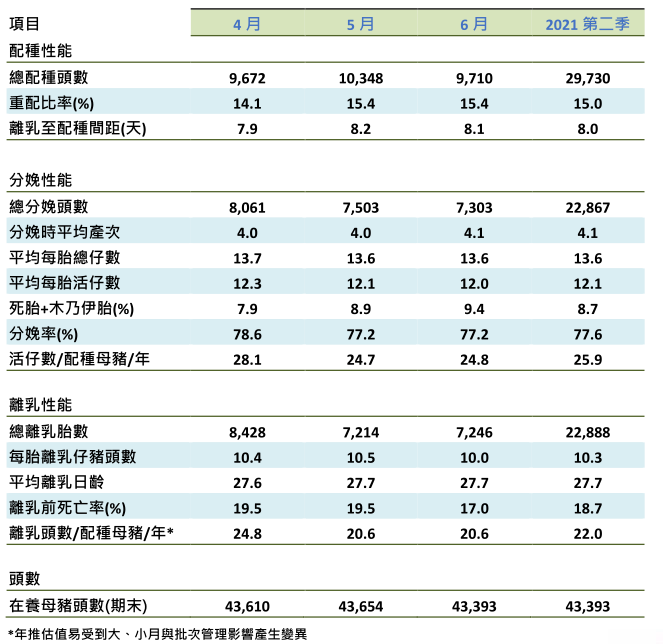 | 項目 | 4 月 | 5 月 | 6 月 | 2021 第二季 |
|---|---|---|---|---|
| 配種性能 | | | | |
| 總配種頭數 | 9,672 | 10,348 | 9,710 | 29,730 |
| 重配比率(%) | 14.1 | 15.4 | 15.4 | 15.0 |
| 離乳至配種間距(天) | 7.9 | 8.2 | 8.1 | 8.0 |
| 分娩性能 | | | | |
| 總分娩頭數 | 8,061 | 7,503 | 7,303 | 22,867 |
| 分娩時平均產次 | 4.0 | 4.0 | 4.1 | 4.1 |
| 平均每胎總仔數 | 13.7 | 13.6 | 13.6 | 13.6 |
| 平均每胎活仔數 | 12.3 | 12.1 | 12.0 | 12.1 |
| 死胎+木乃伊胎(%) | 7.9 | 8.9 | 9.4 | 8.7 |
| 分娩率(%) | 78.6 | 77.2 | 77.2 | 77.6 |
| 活仔數/配種母豬/年 | 28.1 | 24.7 | 24.8 | 25.9 |
| 離乳性能 | | | | |
| 總離乳胎數 | 8,428 | 7,214 | 7,246 | 22,888 |
| 每胎離乳仔豬頭數 | 10.4 | 10.5 | 10.0 | 10.3 |
| 平均離乳日齡 | 27.6 | 27.7 | 27.7 | 27.7 |
| 離乳前死亡率(%) | 19.5 | 19.5 | 17.0 | 18.7 |
| 離乳頭數/配種母豬/年* | 24.8 | 20.6 | 20.6 | 22.0 |
| 頭數 | | | | |
| 在養母豬頭數(期末) | 43,610 | 43,654 | 43,393 | 43,393 |

*年推估值易受到大、小月與批次管理影響產生變異